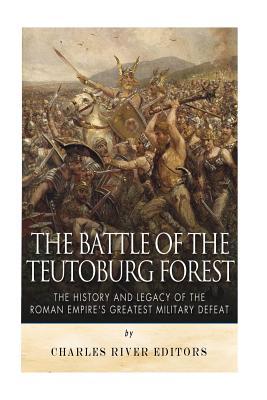 THE BATTLE OF THE TEUTOBURG FOREST

THE HISTORY AND LEGACY OF THE ROMAN EMPIRE'S GREATEST MILITARY DEFEAT

by

CHARLES RIVER EDITORS